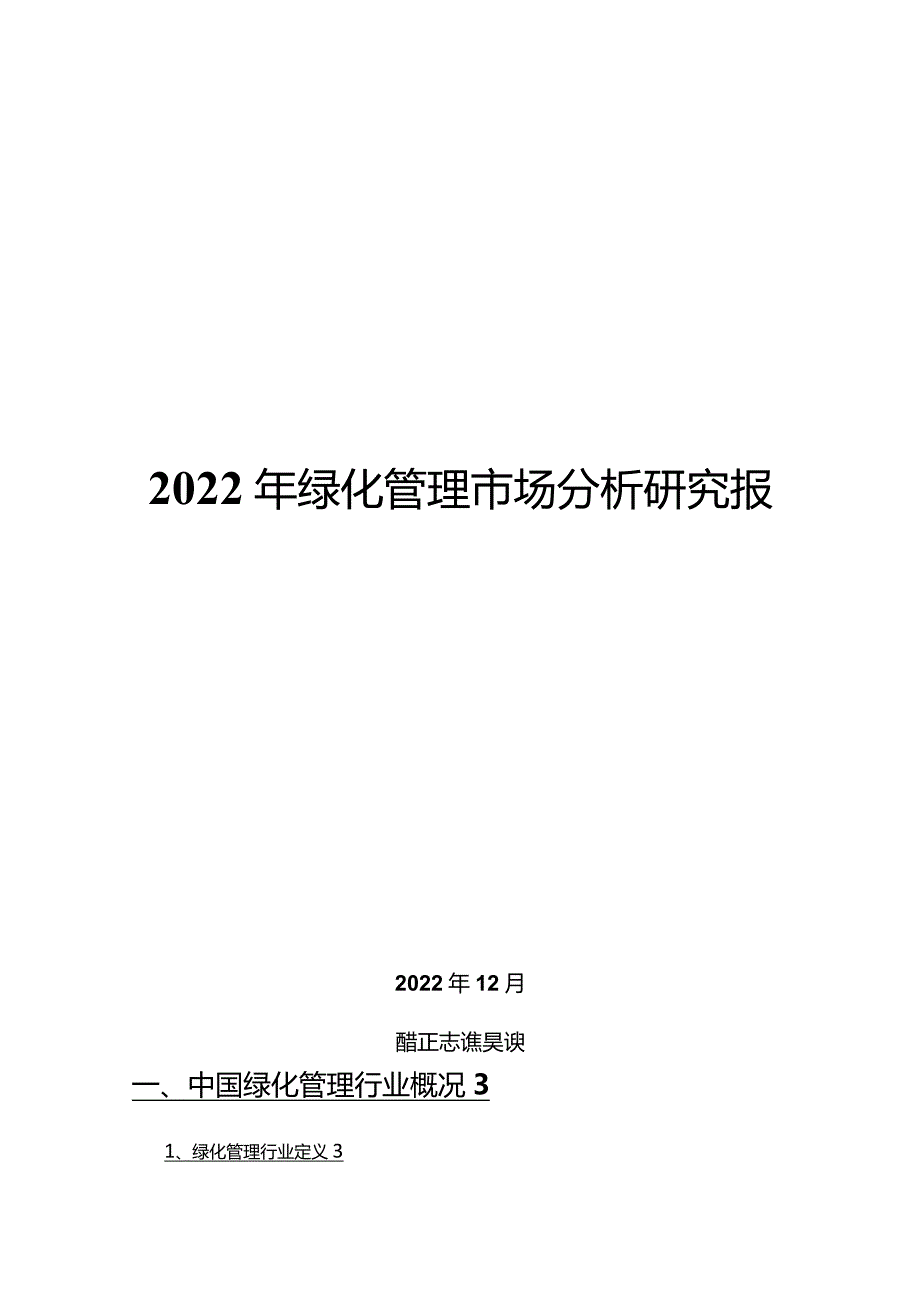 2022年绿化管理市场分析研究报

2022年12月

醋正志谯昊谀

一、中国绿化管理行业概况3

1、绿化管理行业定义3